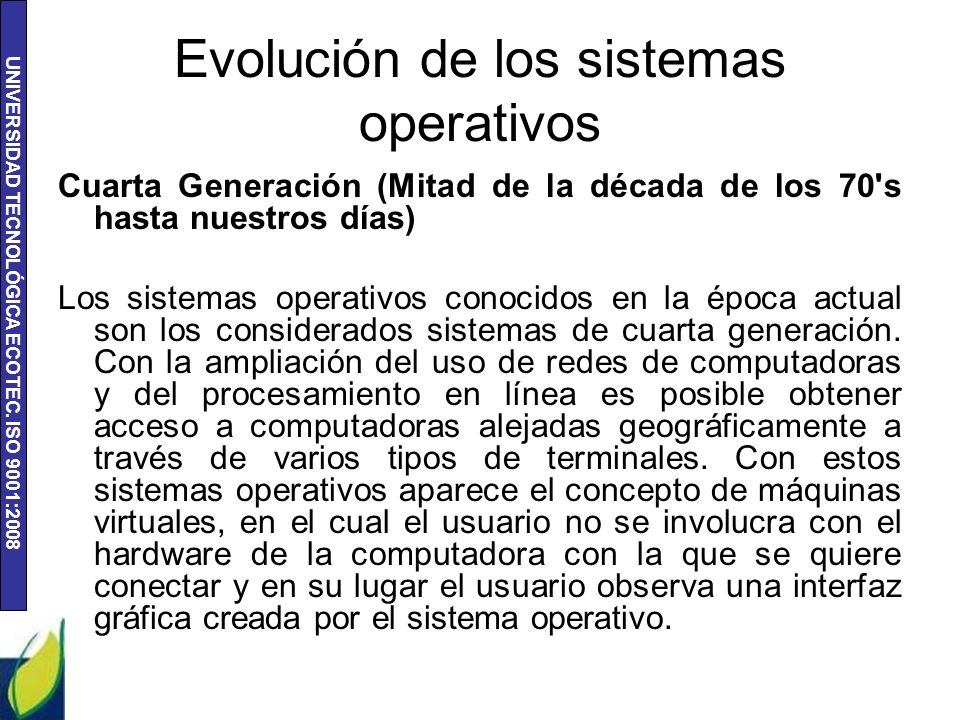 UNIVERSIDAD TECNOLÓGICA ECOTEC. ISO 9001:2008

Evolución de los sistemas operativos

Cuarta Generación (Mitad de la década de los 70's hasta nuestros días)

Los sistemas operativos conocidos en la época actual son los considerados sistemas de cuarta generación. Con la ampliación del uso de redes de computadoras y del procesamiento en línea es posible obtener acceso a computadoras alejadas geográficamente a través de varios tipos de terminales. Con estos sistemas operativos aparece el concepto de máquinas virtuales, en el cual el usuario no se involucra con el hardware de la computadora con la que se quiere conectar y en su lugar el usuario observa una interfaz gráfica creada por el sistema operativo.